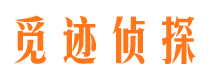 觅迹侦探